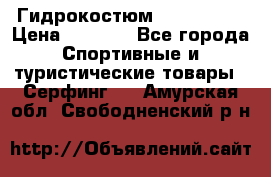 Гидрокостюм
Цена Все города
Спортивные и туристические товары
Серфинг Амурская обл Свободненский р н

http://Объявлений.сайт